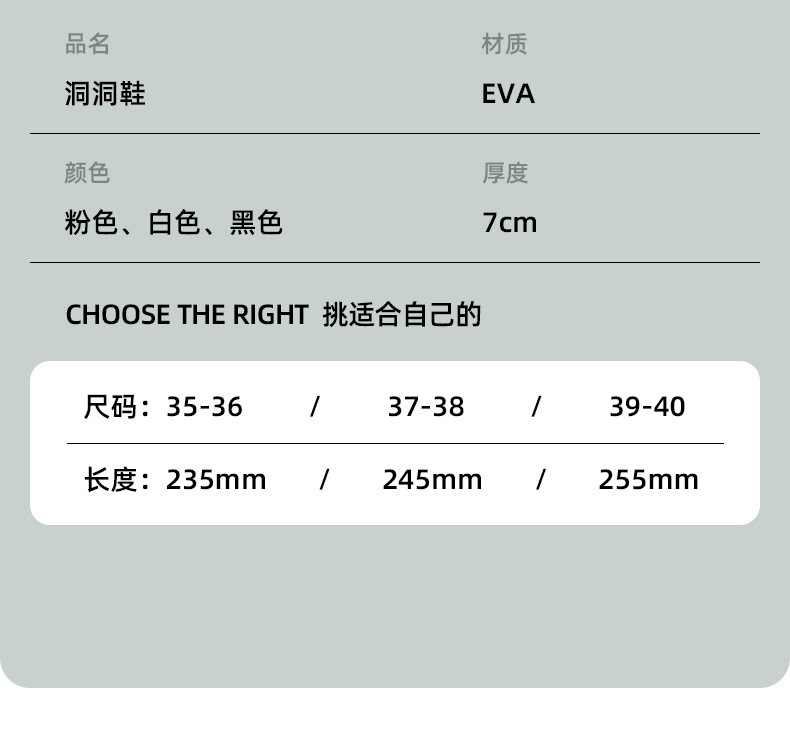 品名
洞洞鞋

材质
EVA

颜色
粉色、白色、黑色

厚度
7cm

CHOOSE THE RIGHT 挑适合自己的

尺码：35-36 / 37-38 / 39-40

长度：235mm / 245mm / 255mm